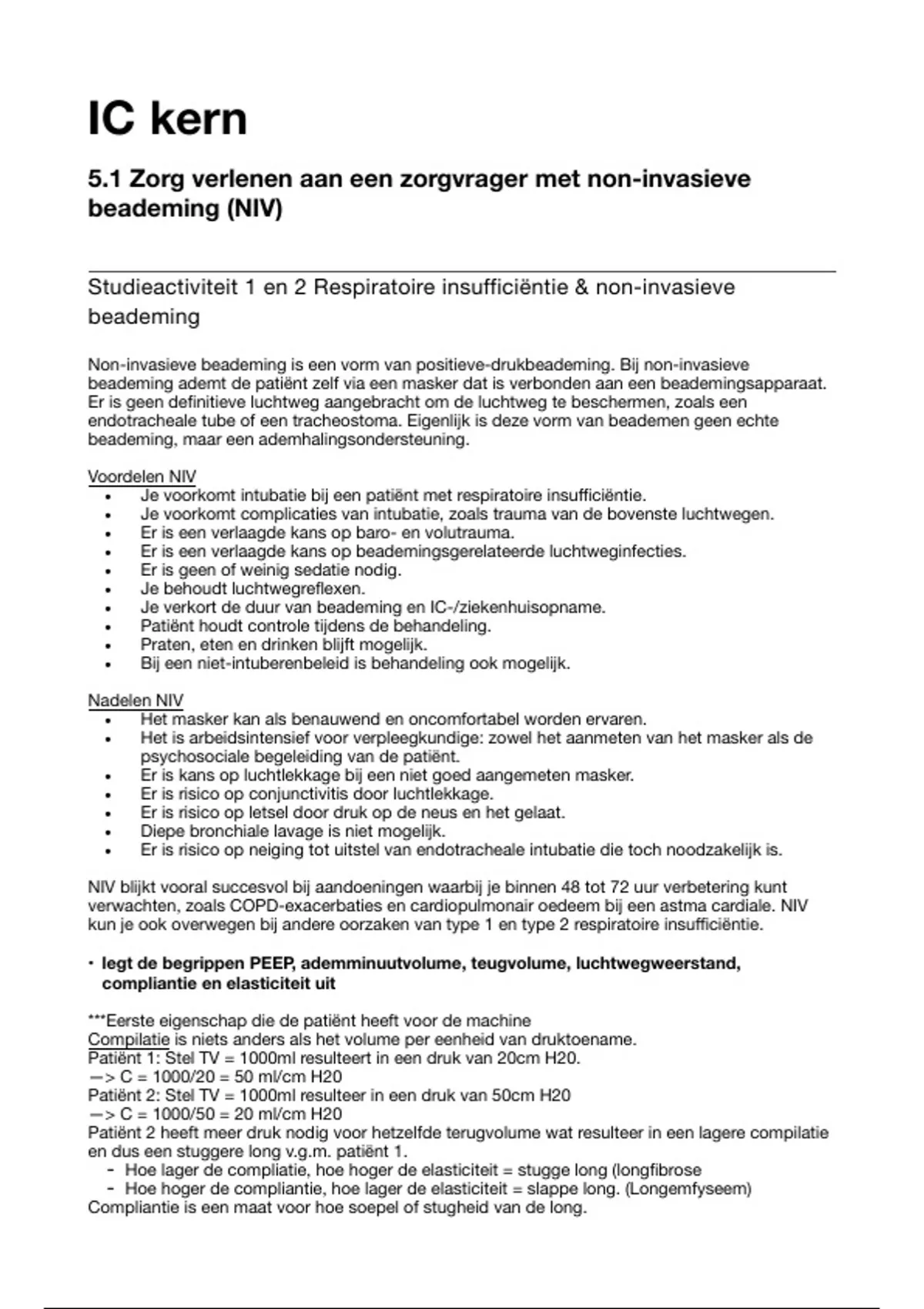 IC kern

5.1 Zorg verlenen aan een zorgvrager met non-invasieve beademing (NIV)

Studieactiviteit 1 en 2 Respiratoire insufficiëntie & non-invasieve beademing

Non-invasieve beademing is een vorm van positieve-drukbeademing. Bij non-invasieve beademing ademt de patiënt zelf via een masker dat is verbonden aan een beademingsapparaat. Er is geen definitieve luchtweg aangebracht om de luchtweg te beschermen, zoals een endotracheale tube of een tracheostoma. Eigenlijk is deze vorm van beademen geen echte beademing, maar een ademhalingsondersteuning.

Voordelen NIV
• Je voorkomt intubatie bij een patiënt met respiratoire insufficiëntie.
• Je voorkomt complicaties van intubatie, zoals trauma van de bovenste luchtwegen.
• Er is een verlaagde kans op baro- en volutrauma.
• Er is een verlaagde kans op beademingsgerelateerde luchtweginfecties.
• Er is geen of weinig sedatie nodig.
• Je behoudt luchtwegreflexen.
• Je verkort de duur van beademing en IC-/ziekenhuisopname.
• Patiënt houdt controle tijdens de behandeling.
• Praten, eten en drinken blijft mogelijk.
• Bij een niet-intuberenbeleid is behandeling ook mogelijk.

Nadelen NIV
• Het masker kan als benauwend en oncomfortabel worden ervaren.
• Het is arbeidsintensief voor verpleegkundige: zowel het aanmeten van het masker als de psychosociale begeleiding van de patiënt.
• Er is kans op luchtlekkage bij een niet goed aangemeten masker.
• Er is risico op conjunctivitis door luchtlekkage.
• Er is risico op letsel door druk op de neus en het gelaat.
• Diepe bronchiale lavage is niet mogelijk.
• Er is risico op neiging tot uitstel van endotracheale intubatie die toch noodzakelijk is.

NIV blijkt vooral succesvol bij aandoeningen waarbij je binnen 48 tot 72 uur verbetering kunt verwachten, zoals COPD-exacerbaties en cardiopulmonair oedeem bij een astma cardiale. NIV kun je ook overwegen bij andere oorzaken van type 1 en type 2 respiratoire insufficiëntie.

• legt de begrippen PEEP, ademminuutvolume, teugvolume, luchtwegweerstand, compliantie en elasticiteit uit

***Eerste eigenschap die de patiënt heeft voor de machine
Compilatie is niets anders als het volume per eenheid van druktoename.
Patiënt 1: Stel TV = 1000ml resulteert in een druk van 20cm H20.
—> C = 1000/20 = 50 ml/cm H20
Patiënt 2: Stel TV = 1000ml resulteer in een druk van 50cm H20
—> C = 1000/50 = 20 ml/cm H20
Patiënt 2 heeft meer druk nodig voor hetzelfde terugvolume wat resulteer in een lagere compilatie en dus een stuggere long v.g.m. patiënt 1.
- Hoe lager de compliatie, hoe hoger de elasticiteit = stugge long (longfibrose
- Hoe hoger de compliantie, hoe lager de elasticiteit = slappe long. (Longemfyseem)
Compliantie is een maat voor hoe soepel of stugheid van de long.